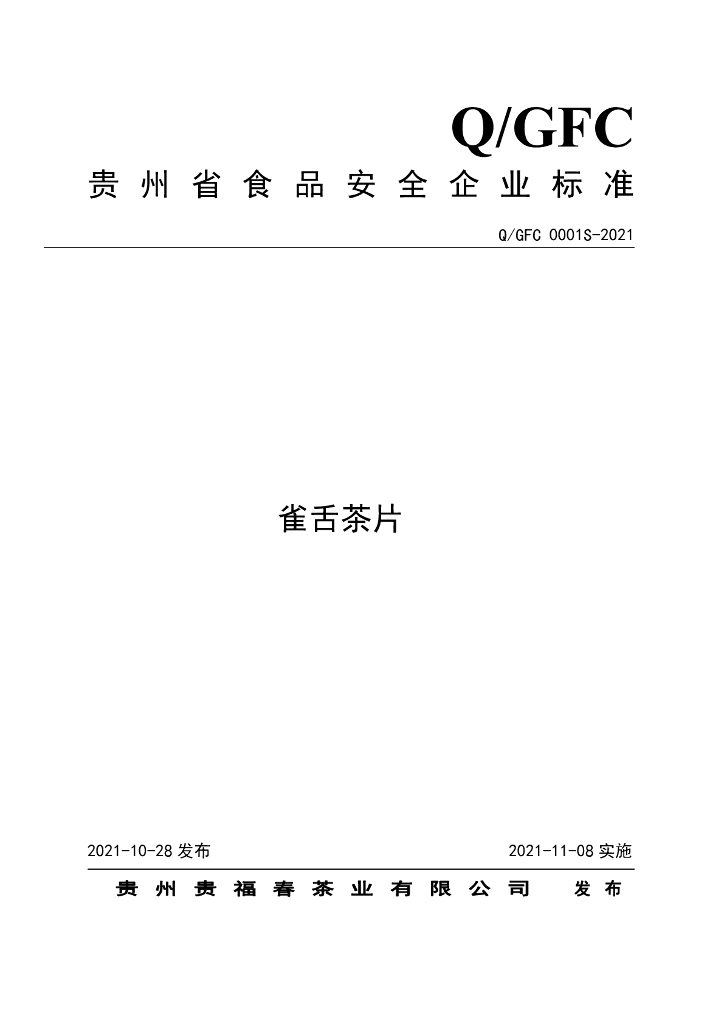 Q/GFC

贵州省食品安全企业标准

Q/GFC 0001S-2021

雀舌茶片

2021-10-28 发布

2021-11-08 实施

贵州贵福春茶业有限公司 发布